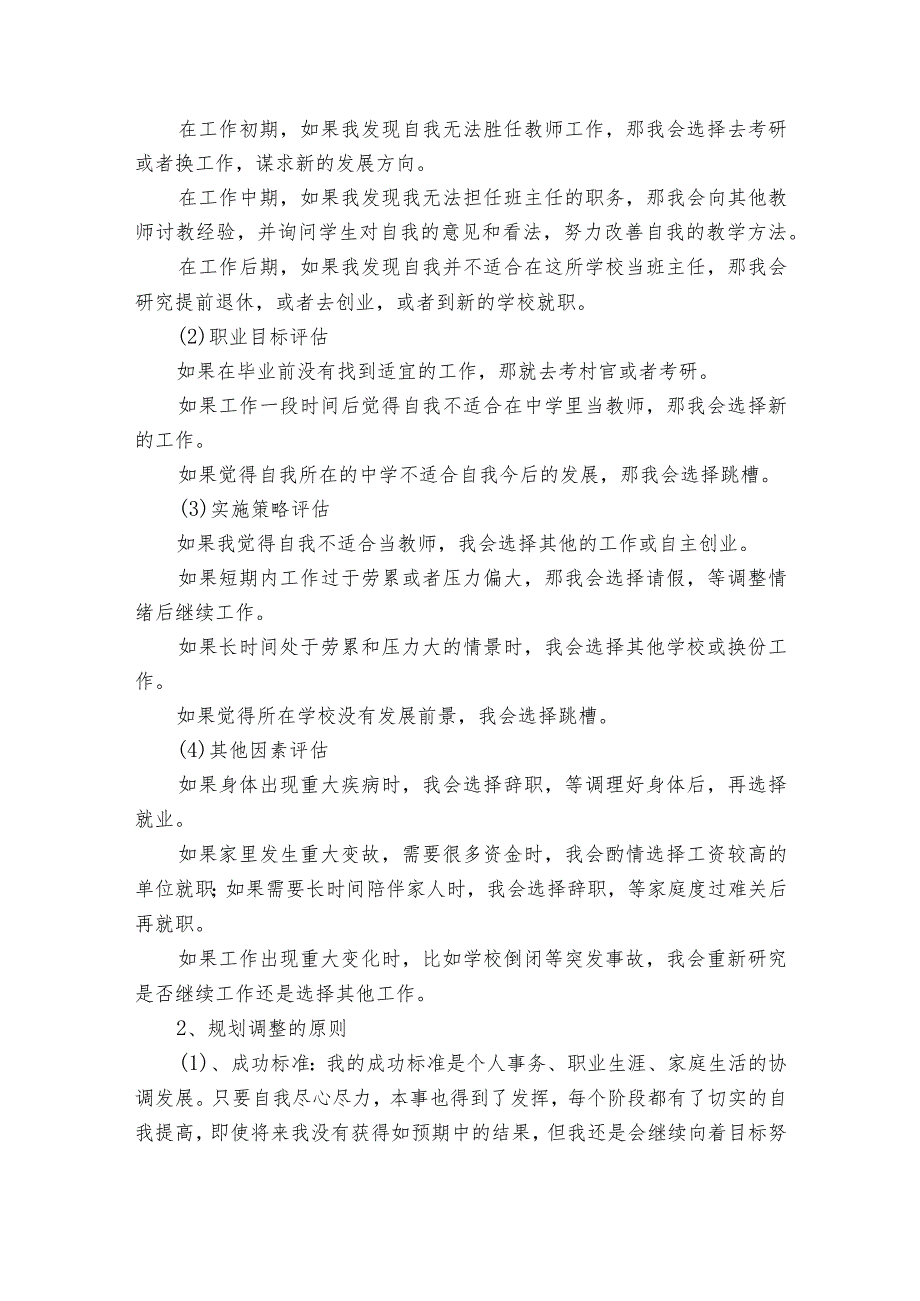 在工作初期，如果我发现自我无法胜任教师工作，那我会选择去考研或者换工作，谋求新的发展方向。

在工作中期，如果我发现我无法担任班主任的职务，那我会向其他教师讨教经验，并询问学生对自我的意见和看法，努力改善自我的教学方法。

在工作后期，如果我发现自我并不适合在这所学校当班主任，那我会研究提前退休，或者去创业，或者到新的学校就职。

(2)职业目标评估

如果在毕业前没有找到适宜的工作，那就去考村官或者考研。

如果工作一段时间后觉得自我不适合在中学里当教师，那我会选择新的工作。

如果觉得自我所在的中学不适合自我今后的发展，那我会选择跳槽。

(3)实施策略评估

如果我觉得自我不适合当教师，我会选择其他的工作或自主创业。

如果短期内工作过于劳累或者压力偏大，那我会选择请假，等调整情绪后继续工作。

如果长时间处于劳累和压力大的情景时，我会选择其他学校或换份工作。

如果觉得所在学校没有发展前景，我会选择跳槽。

(4)其他因素评估

如果身体出现重大疾病时，我会选择辞职，等调理好身体后，再选择就业。

如果家里发生重大变故，需要很多资金时，我会酌情选择工资较高的单位就职;如果需要长时间陪伴家人时，我会选择辞职，等家庭度过难关后再就职。

如果工作出现重大变化时，比如学校倒闭等突发事故，我会重新研究是否继续工作还是选择其他工作。

2、规划调整的原则

(1)、成功标准：我的成功标准是个人事务、职业生涯、家庭生活的协调发展。只要自我尽心尽力，本事也得到了发挥，每个阶段都有了切实的自我提高，即使将来我没有获得如预期中的结果，但我还是会继续向着目标努